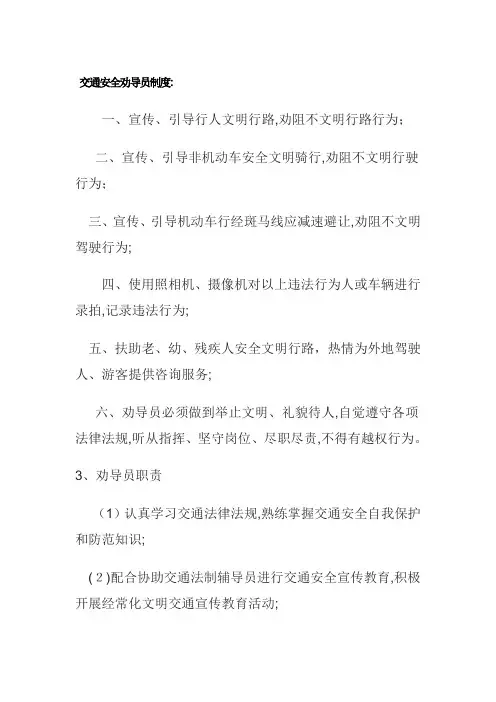 交通安全劝导员制度:

一、宣传、引导行人文明行路,劝阻不文明行路行为;

二、宣传、引导非机动车安全文明骑行,劝阻不文明行驶行为;

三、宣传、引导机动车行经斑马线应减速避让,劝阻不文明驾驶行为;

四、使用照相机、摄像机对以上违法行为人或车辆进行录拍,记录违法行为;

五、扶助老、幼、残疾人安全文明行路，热情为外地驾驶人、游客提供咨询服务;

六、劝导员必须做到举止文明、礼貌待人,自觉遵守各项法律法规,听从指挥、坚守岗位、尽职尽责,不得有越权行为。

3、劝导员职责

（1）认真学习交通法律法规,熟练掌握交通安全自我保护和防范知识;

（2）配合协助交通法制辅导员进行交通安全宣传教育,积极开展经常化文明交通宣传教育活动;